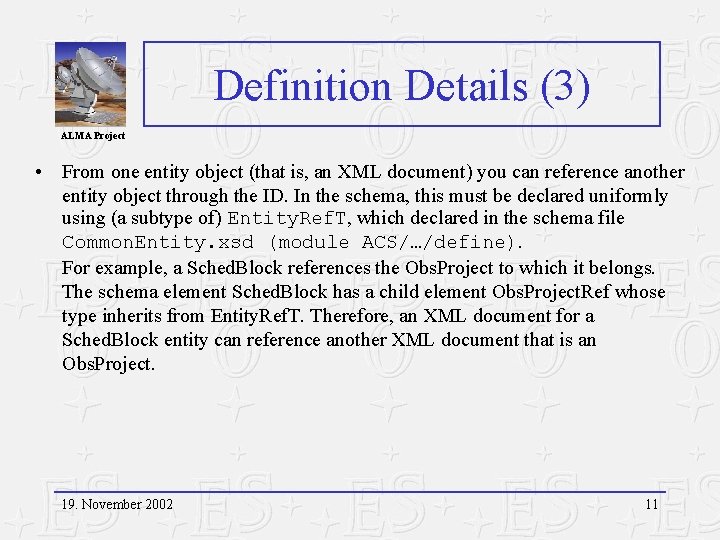 ALMA Project

Definition Details (3)

• From one entity object (that is, an XML document) you can reference another entity object through the ID. In the schema, this must be declared uniformly using (a subtype of) EntityRefT, which declared in the schema file CommonEntity.xsd (module ACS/…/define).
For example, a SchedBlock references the ObsProject to which it belongs. The schema element SchedBlock has a child element ObsProjectRef whose type inherits from EntityRefT. Therefore, an XML document for a SchedBlock entity can reference another XML document that is an ObsProject.

19. November 2002

11